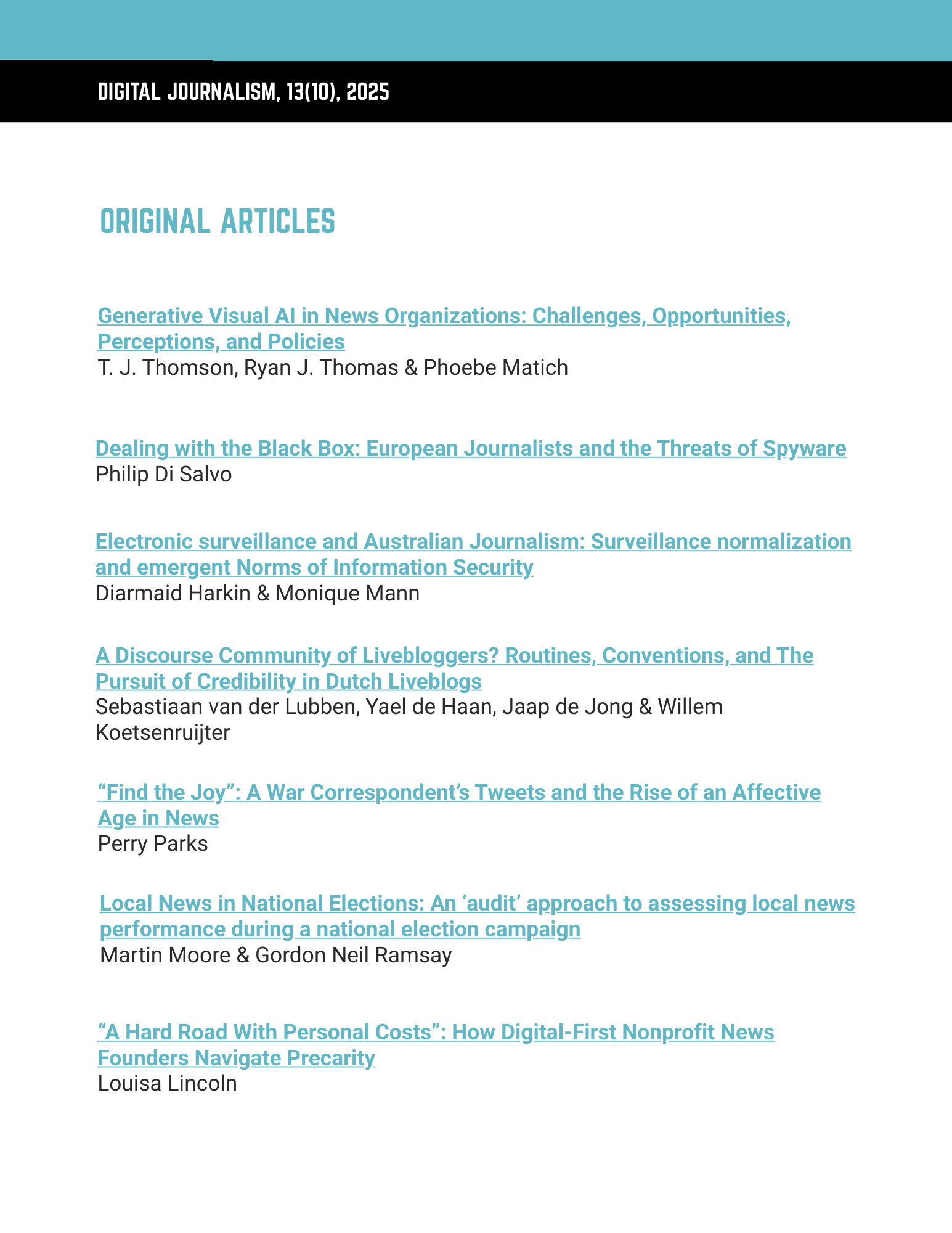 DIGITAL JOURNALISM, 13(10), 2025

ORIGINAL ARTICLES

Generative Visual AI in News Organizations: Challenges, Opportunities, Perceptions, and Policies
T. J. Thomson, Ryan J. Thomas & Phoebe Matich

Dealing with the Black Box: European Journalists and the Threats of Spyware
Philip Di Salvo

Electronic surveillance and Australian Journalism: Surveillance normalization and emergent Norms of Information Security
Diarmaid Harkin & Monique Mann

A Discourse Community of Livebloggers? Routines, Conventions, and The Pursuit of Credibility in Dutch Liveblogs
Sebastiaan van der Lubben, Yael de Haan, Jaap de Jong & Willem Koetsenruijter

“Find the Joy”: A War Correspondent’s Tweets and the Rise of an Affective Age in News
Perry Parks

Local News in National Elections: An ‘audit’ approach to assessing local news performance during a national election campaign
Martin Moore & Gordon Neil Ramsay

“A Hard Road With Personal Costs”: How Digital-First Nonprofit News Founders Navigate Precarity
Louisa Lincoln